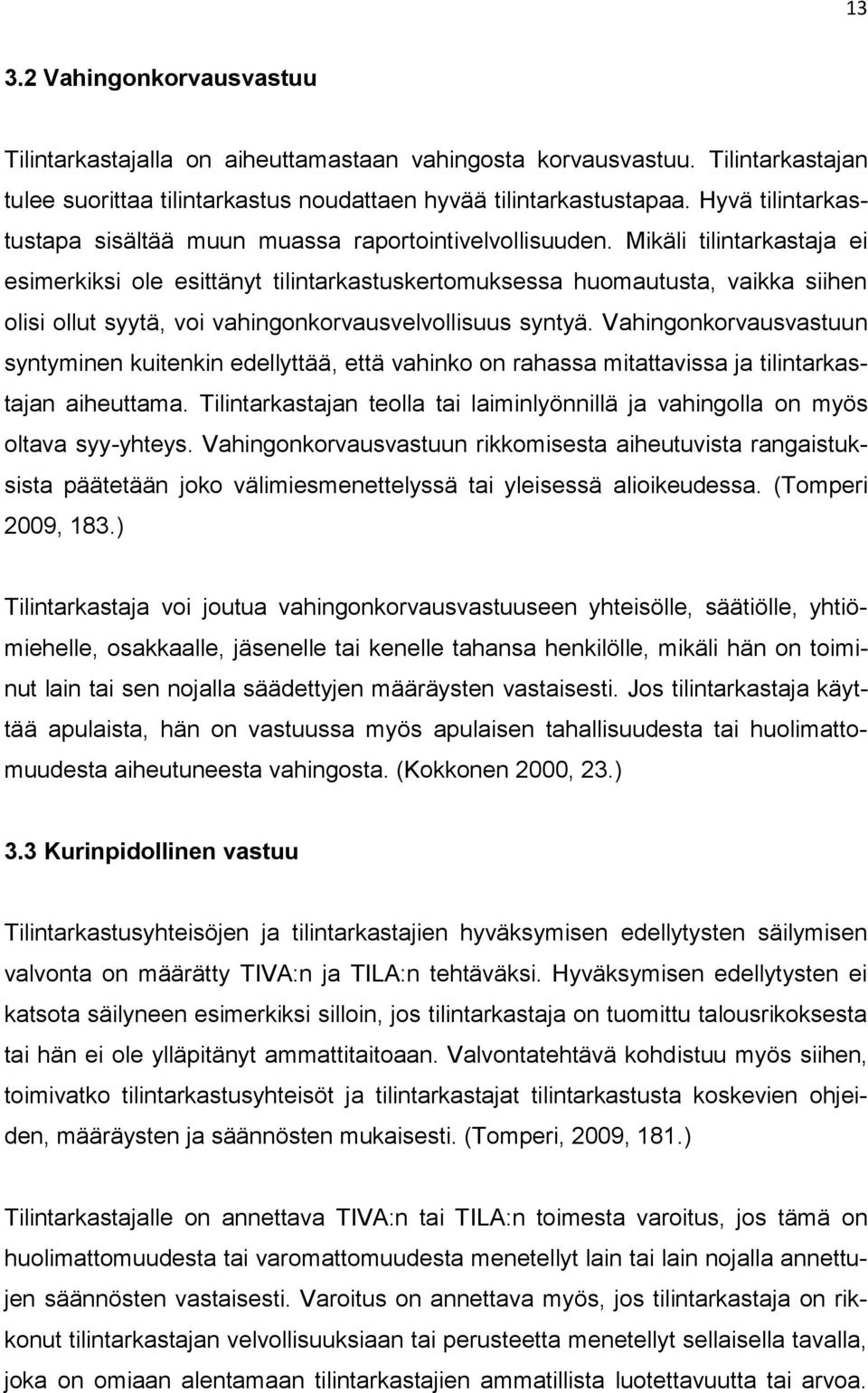 13

3.2 Vahingonkorvausvastuu

Tilintarkastajalla on aiheuttamastaan vahingosta korvausvastuu. Tilintarkastajan tulee suorittaa tilintarkastus noudattaen hyvää tilintarkastustapaa. Hyvä tilintarkastustapa sisältää muun muassa raportointivelvollisuuden. Mikäli tilintarkastaja ei esimerkiksi ole esittänyt tilintarkastuskertomuksessa huomautusta, vaikka siihen olisi ollut syytä, voi vahingonkorvausvelvollisuus syntyä. Vahingonkorvausvastuun syntyminen kuitenkin edellyttää, että vahinko on rahassa mitattavissa ja tilintarkastajan aiheuttama. Tilintarkastajan teolla tai laiminlyönnillä ja vahingolla on myös oltava syy-yhteys. Vahingonkorvausvastuun rikkomisesta aiheutuvista rangaistuksista päätetään joko välimiesmenettelyssä tai yleisessä alioikeudessa. (Tomperi 2009, 183.)

Tilintarkastaja voi joutua vahingonkorvausvastuuseen yhteisölle, säätiölle, yhtiömiehelle, osakkaalle, jäsenelle tai kenelle tahansa henkilölle, mikäli hän on toiminut lain tai sen nojalla säädettyjen määräysten vastaisesti. Jos tilintarkastaja käyttää apulaista, hän on vastuussa myös apulaisen tahallisuudesta tai huolimattomuudesta aiheutuneesta vahingosta. (Kokkonen 2000, 23.)

3.3 Kurinpidollinen vastuu

Tilintarkastusyhteisöjen ja tilintarkastajien hyväksymisen edellytysten säilymisen valvonta on määrätty TIVA:n ja TILA:n tehtäväksi. Hyväksymisen edellytysten ei katsota säilyneen esimerkiksi silloin, jos tilintarkastaja on tuomittu talousrikoksesta tai hän ei ole ylläpitänyt ammattitaitoaan. Valvontatehtävä kohdistuu myös siihen, toimivatko tilintarkastusyhteisöt ja tilintarkastajat tilintarkastusta koskevien ohjeiden, määräysten ja säännösten mukaisesti. (Tomperi, 2009, 181.)

Tilintarkastajalle on annettava TIVA:n tai TILA:n toimesta varoitus, jos tämä on huolimattomuudesta tai varomattomuudesta menetellyt lain tai lain nojalla annettujen säännösten vastaisesti. Varoitus on annettava myös, jos tilintarkastaja on rikkonut tilintarkastajan velvollisuuksiaan tai perusteetta menetellyt sellaisella tavalla, joka on omiaan alentamaan tilintarkastajien ammatillista luotettavuutta tai arvoa.